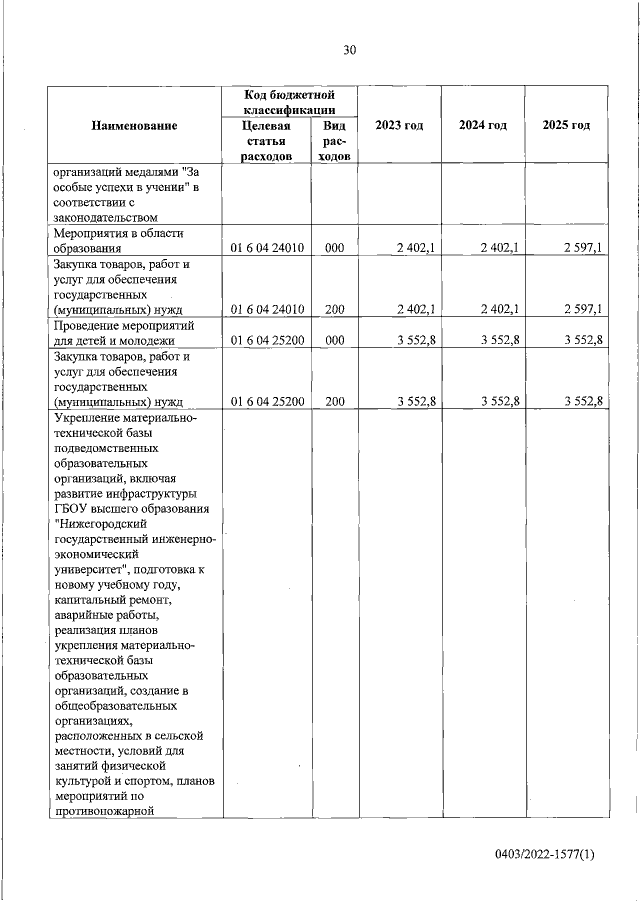 30

| Наименование | Код бюджетной классификации |  | 2023 год | 2024 год | 2025 год |
|---|---|---|---|---|---|
|  | Целевая статья расходов | Вид расходов |  |  |  |
| организаций медалями "За особые успехи в учении" в соответствии с законодательством |  |  |  |  |  |
| Мероприятия в области образования | 01 6 04 24010 | 000 | 2 402,1 | 2 402,1 | 2 597,1 |
| Закупка товаров, работ и услуг для обеспечения государственных (муниципальных) нужд | 01 6 04 24010 | 200 | 2 402,1 | 2 402,1 | 2 597,1 |
| Проведение мероприятий для детей и молодежи | 01 6 04 25200 | 000 | 3 552,8 | 3 552,8 | 3 552,8 |
| Закупка товаров, работ и услуг для обеспечения государственных (муниципальных) нужд | 01 6 04 25200 | 200 | 3 552,8 | 3 552,8 | 3 552,8 |
| Укрепление материально-технической базы подведомственных образовательных организаций, включая развитие инфраструктуры ГБОУ высшего образования "Нижегородский государственный инженерно-экономический университет", подготовка к новому учебному году, капитальный ремонт, аварийные работы, реализация планов укрепления материально-технической базы образовательных организаций, создание в общеобразовательных организациях, расположенных в сельской местности, условий для занятий физической культурой и спортом, планов мероприятий по противопожарной |  |  |  |  |  |

0403/2022-1577(1)